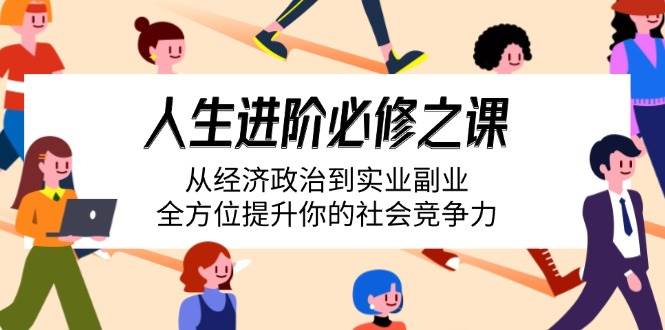 人生进阶必修之课

从经济政治到实业副业
全方位提升你的社会竞争力